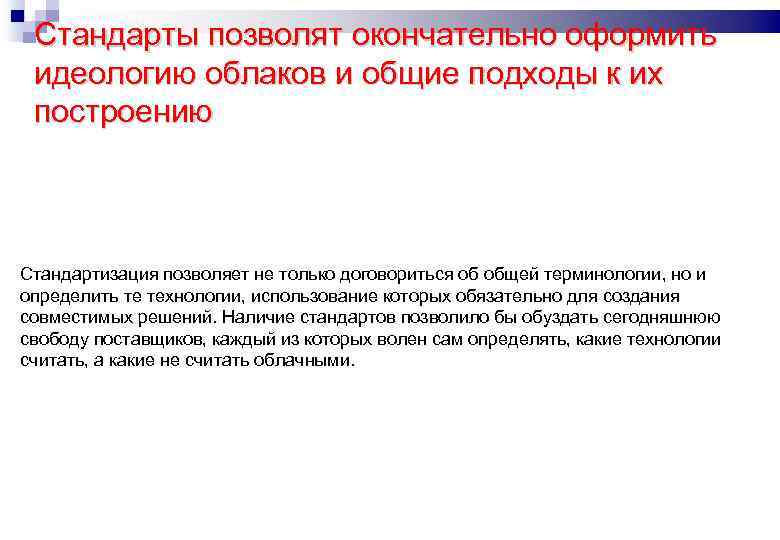 Стандарты позволят окончательно оформить идеологию облаков и общие подходы к их построению

Стандартизация позволяет не только договориться об общей терминологии, но и определить те технологии, использование которых обязательно для создания совместимых решений. Наличие стандартов позволило бы обуздать сегодняшнюю свободу поставщиков, каждый из которых волен сам определять, какие технологии считать, а какие не считать облачными.